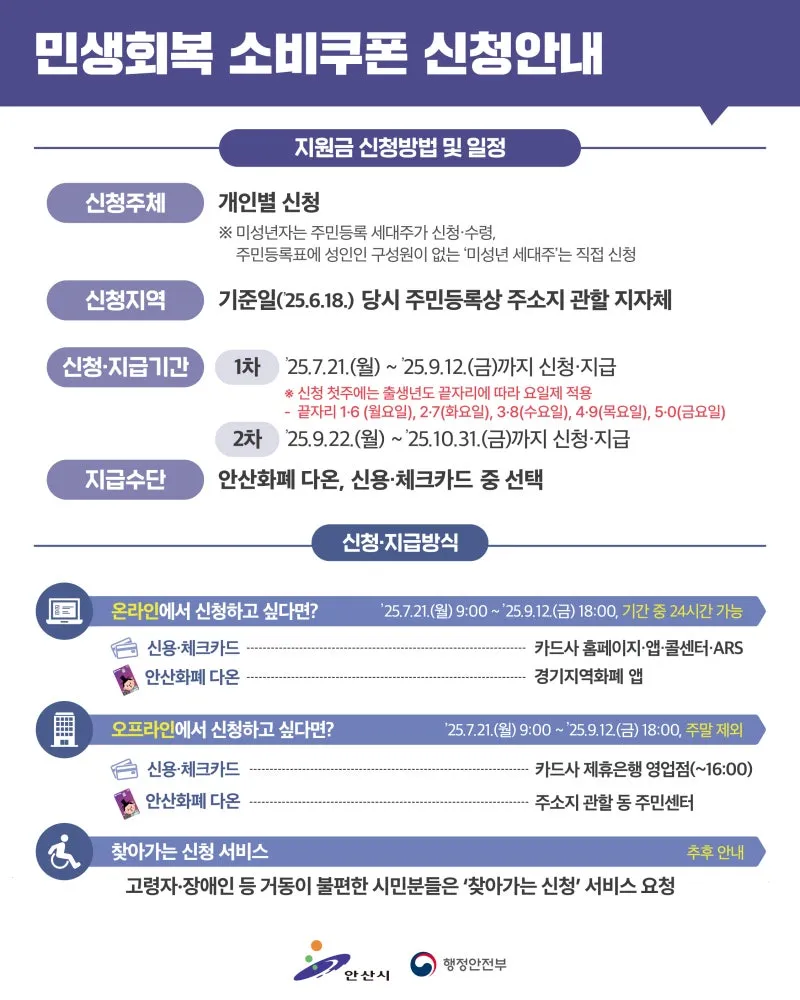 민생회복 소비쿠폰 신청안내

지원금 신청방법 및 일정

신청주체 개인별 신청
※ 미성년자는 주민등록 세대주가 신청·수령, 주민등록표에 성인인 구성원이 없는 '미성년 세대주'는 직접 신청

신청지역 기준일('25.6.18.) 당시 주민등록상 주소지 관할 지자체

신청·지급기간
1차 '25.7.21.(월) ~ '25.9.12.(금)까지 신청·지급
※ 신청 첫주에는 출생년도 끝자리에 따라 요일제 적용
- 끝자리 1·6 (월요일), 2·7(화요일), 3·8(수요일), 4·9(목요일), 5·0(금요일)
2차 '25.9.22.(월) ~ '25.10.31.(금)까지 신청·지급

지급수단 안산화폐 다온, 신용·체크카드 중 선택

신청·지급방식

온라인에서 신청하고 싶다면? '25.7.21.(월) 9:00 ~ '25.9.12.(금) 18:00, 기간 중 24시간 가능
신용·체크카드 카드사 홈페이지·앱·콜센터·ARS
안산화폐 다온 경기지역화폐 앱

오프라인에서 신청하고 싶다면? '25.7.21.(월) 9:00 ~ '25.9.12.(금) 18:00, 주말 제외
신용·체크카드 카드사 제휴은행 영업점(~16:00)
안산화폐 다온 주소지 관할 동 주민센터

찾아가는 신청 서비스 추후 안내
고령자·장애인 등 거동이 불편한 시민분들은 '찾아가는 신청' 서비스 요청

안산시 행정안전부